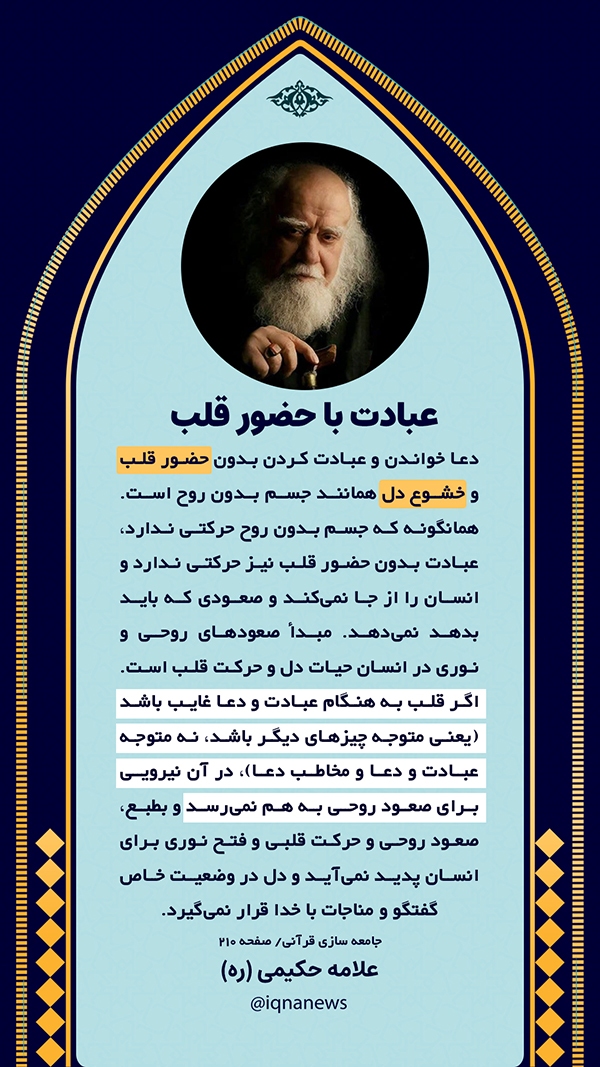 عبادت با حضور قلب

دعا خواندن و عبادت کردن بدون حضور قلب و خشوع دل همانند جسم بدون روح است. همانگونه که جسم بدون روح حرکتی ندارد، عبادت بدون حضور قلب نیز حرکتی ندارد و انسان را از جا نمی‌کند و صعودی که باید بدهد نمی‌دهد. مبدأ صعودهای روحی و نوری در انسان حیات دل و حرکت قلب است. اگر قلب به هنگام عبادت و دعا غایب باشد (یعنی متوجه چیزهای دیگر باشد، نه متوجه عبادت و دعا و مخاطب دعا)، در آن نیرویی برای صعود روحی به هم نمی‌رسد و بطبع، صعود روحی و حرکت قلبی و فتح نوری برای انسان پدید نمی‌آید و دل در وضعیت خاص گفتگو و مناجات با خدا قرار نمی‌گیرد.

جامعه سازی قرآنی/ صفحه ۲۱۰

علامه حکیمی (ره)

@iqnanews